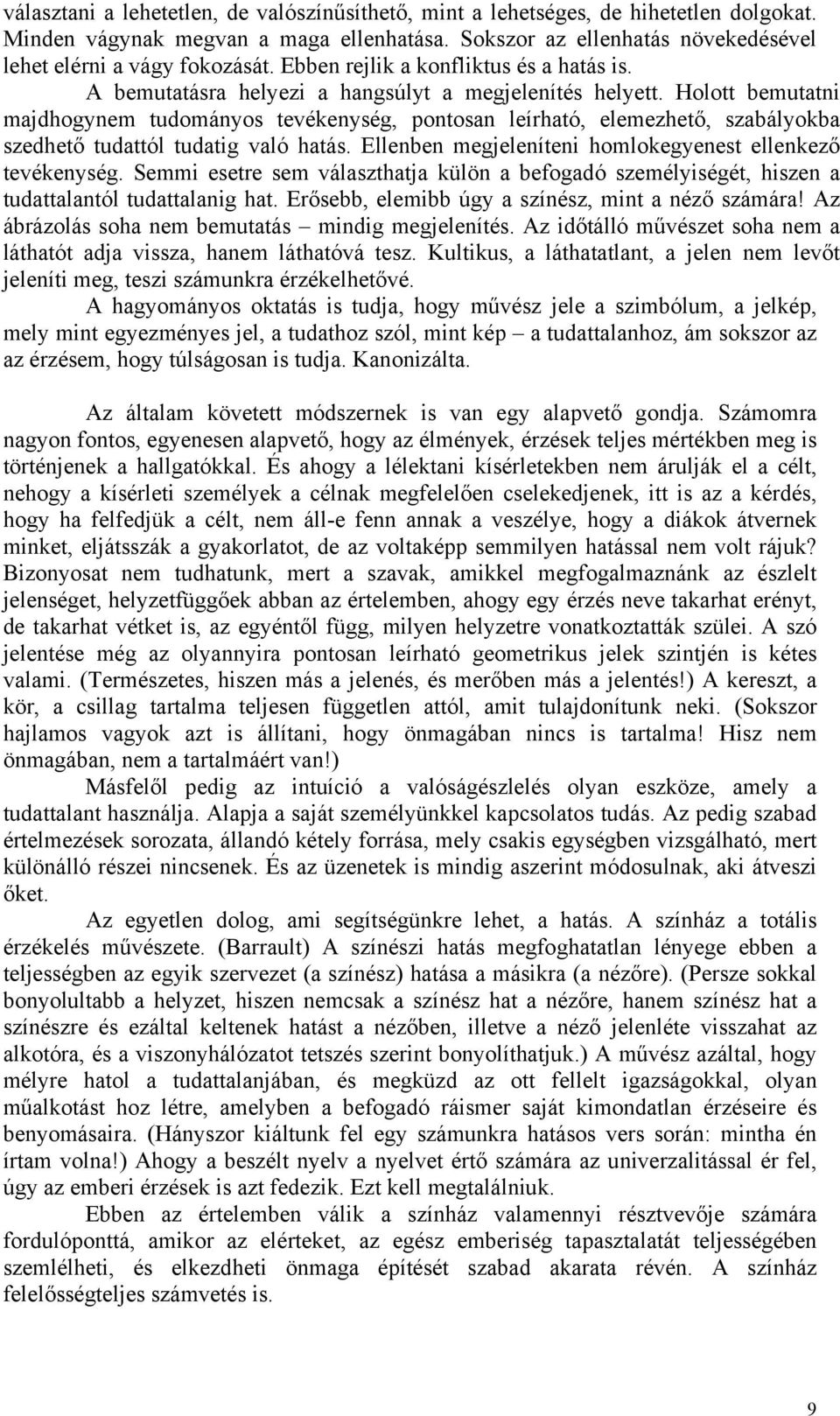 választani a lehetetlen, de valószínűsíthető, mint a lehetséges, de hihetetlen dolgokat. Minden vágynak megvan a maga ellenhatása. Sokszor az ellenhatás növekedésével lehet elérni a vágy fokozását. Ebben rejlik a konfliktus és a hatás is.

A bemutatásra helyezi a hangsúlyt a megjelenítés helyett. Holott bemutatni majdhogynem tudományos tevékenység, pontosan leírható, elemezhető, szabályokba szedhető tudattól tudatig való hatás. Ellenben megjeleníteni homlokegyenest ellenkező tevékenység. Semmi esetre sem választhatja külön a befogadó személyiségét, hiszen a tudattalantól tudattalanig hat. Erősebb, elemibb úgy a színész, mint a néző számára! Az ábrázolás soha nem bemutatás – mindig megjelenítés. Az időtálló művészet soha nem a láthatót adja vissza, hanem láthatóvá tesz. Kultikus, a láthatatlant, a jelen nem levőt jeleníti meg, teszi számunkra érzékelhetővé.

A hagyományos oktatás is tudja, hogy művész jele a szimbólum, a jelkép, mely mint egyezményes jel, a tudathoz szól, mint kép – a tudattalanhoz, ám sokszor az az érzésem, hogy túlságosan is tudja. Kanonizálta.

Az általam követett módszernek is van egy alapvető gondja. Számomra nagyon fontos, egyenesen alapvető, hogy az élmények, érzések teljes mértékben meg is történjenek a hallgatókkal. És ahogy a lélektani kísérletekben nem árulják el a célt, nehogy a kísérleti személyek a célnak megfelelően cselekedjenek, itt is az a kérdés, hogy ha felfedjük a célt, nem áll-e fenn annak a veszélye, hogy a diákok átvernek minket, eljátsszák a gyakorlatot, de az voltaképp semmilyen hatással nem volt rájuk? Bizonyosat nem tudhatunk, mert a szavak, amikkel megfogalmaznánk az észlelt jelenséget, helyzetfüggőek abban az értelemben, ahogy egy érzés neve takarhat erényt, de takarhat vétket is, az egyéntől függ, milyen helyzetre vonatkoztatták szülei. A szó jelentése még az olyannyira pontosan leírható geometrikus jelek szintjén is kétes valami. (Természetes, hiszen más a jelenés, és merőben más a jelentés!) A kereszt, a kör, a csillag tartalma teljesen független attól, amit tulajdonítunk neki. (Sokszor hajlamos vagyok azt is állítani, hogy önmagában nincs is tartalma! Hisz nem önmagában, nem a tartalmáért van!)

Másfelől pedig az intuíció a valóságészlelés olyan eszköze, amely a tudattalant használja. Alapja a saját személyünkkel kapcsolatos tudás. Az pedig szabad értelmezések sorozata, állandó kétely forrása, mely csakis egységben vizsgálható, mert különálló részei nincsenek. És az üzenetek is mindig aszerint módosulnak, aki átveszi őket.

Az egyetlen dolog, ami segítségünkre lehet, a hatás. A színház a totális érzékelés művészete. (Barrault) A színészi hatás megfoghatatlan lényege ebben a teljességben az egyik szervezet (a színész) hatása a másikra (a nézőre). (Persze sokkal bonyolultabb a helyzet, hiszen nemcsak a színész hat a nézőre, hanem színész hat a színészre és ezáltal keltenek hatást a nézőben, illetve a néző jelenléte visszahat az alkotóra, és a viszonyhálózatot tetszés szerint bonyolíthatjuk.) A művész azáltal, hogy mélyre hatol a tudattalanjában, és megküzd az ott fellelt igazságokkal, olyan műalkotást hoz létre, amelyben a befogadó ráismer saját kimondatlan érzéseire és benyomásaira. (Hányszor kiáltunk fel egy számunkra hatásos vers során: mintha én írtam volna!) Ahogy a beszélt nyelv a nyelvet értő számára az univerzalitással ér fel, úgy az emberi érzések is azt fedezik. Ezt kell megtalálniuk.

Ebben az értelemben válik a színház valamennyi résztvevője számára fordulóponttá, amikor az elérteket, az egész emberiség tapasztalatát teljességében szemlélheti, és elkezdheti önmaga építését szabad akarata révén. A színház felelősségteljes számvetés is.

9